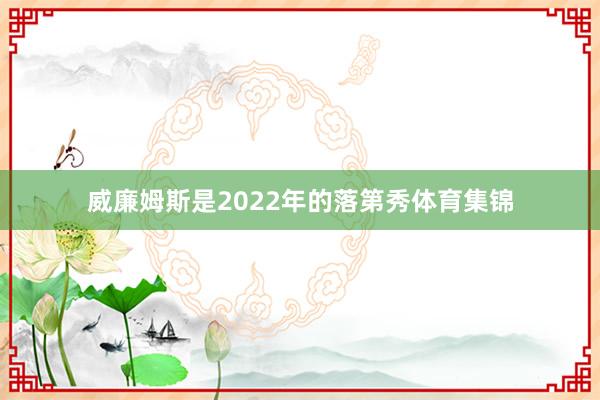 威廉姆斯是2022年的落第秀体育集锦